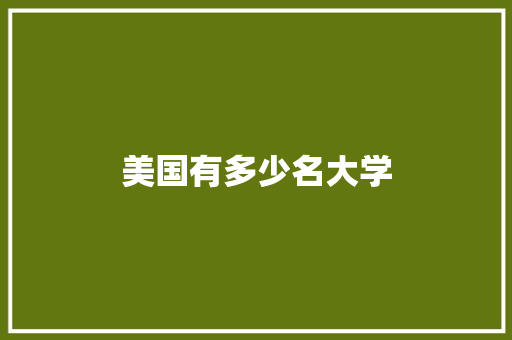 美国有多少名大学